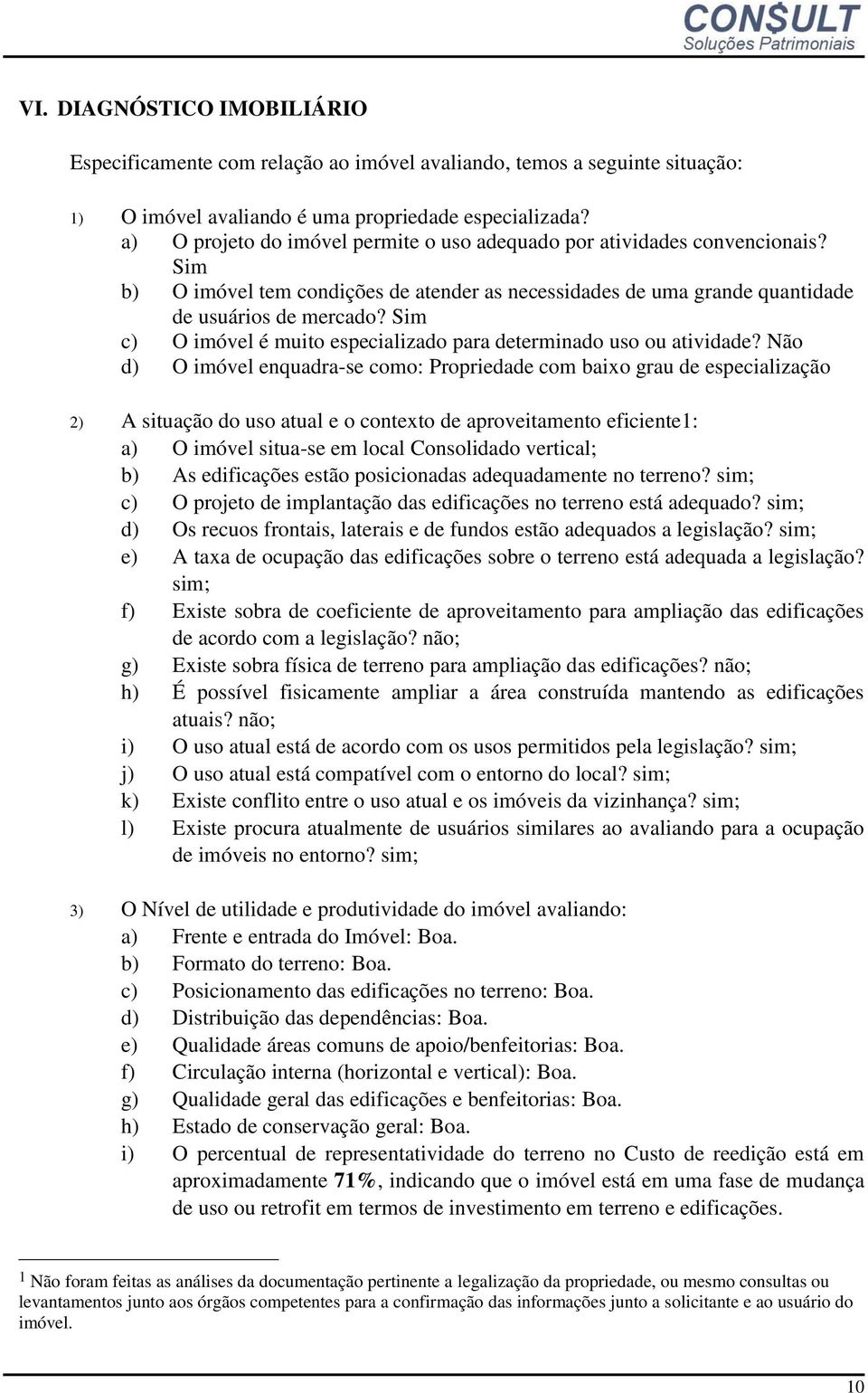 CON$ULT
Soluções Patrimoniais

VI. DIAGNÓSTICO IMOBILIÁRIO

Especificamente com relação ao imóvel avaliando, temos a seguinte situação:

1) O imóvel avaliando é uma propriedade especializada?
a) O projeto do imóvel permite o uso adequado por atividades convencionais? Sim
b) O imóvel tem condições de atender as necessidades de uma grande quantidade de usuários de mercado? Sim
c) O imóvel é muito especializado para determinado uso ou atividade? Não
d) O imóvel enquadra-se como: Propriedade com baixo grau de especialização

2) A situação do uso atual e o contexto de aproveitamento eficiente1:
a) O imóvel situa-se em local Consolidado vertical;
b) As edificações estão posicionadas adequadamente no terreno? sim;
c) O projeto de implantação das edificações no terreno está adequado? sim;
d) Os recuos frontais, laterais e de fundos estão adequados a legislação? sim;
e) A taxa de ocupação das edificações sobre o terreno está adequada a legislação? sim;
f) Existe sobra de coeficiente de aproveitamento para ampliação das edificações de acordo com a legislação? não;
g) Existe sobra física de terreno para ampliação das edificações? não;
h) É possível fisicamente ampliar a área construída mantendo as edificações atuais? não;
i) O uso atual está de acordo com os usos permitidos pela legislação? sim;
j) O uso atual está compatível com o entorno do local? sim;
k) Existe conflito entre o uso atual e os imóveis da vizinhança? sim;
l) Existe procura atualmente de usuários similares ao avaliando para a ocupação de imóveis no entorno? sim;

3) O Nível de utilidade e produtividade do imóvel avaliando:
a) Frente e entrada do Imóvel: Boa.
b) Formato do terreno: Boa.
c) Posicionamento das edificações no terreno: Boa.
d) Distribuição das dependências: Boa.
e) Qualidade áreas comuns de apoio/benfeitorias: Boa.
f) Circulação interna (horizontal e vertical): Boa.
g) Qualidade geral das edificações e benfeitorias: Boa.
h) Estado de conservação geral: Boa.
i) O percentual de representatividade do terreno no Custo de reedição está em aproximadamente 71%, indicando que o imóvel está em uma fase de mudança de uso ou retrofit em termos de investimento em terreno e edificações.

1 Não foram feitas as análises da documentação pertinente a legalização da propriedade, ou mesmo consultas ou levantamentos junto aos órgãos competentes para a confirmação das informações junto a solicitante e ao usuário do imóvel.

10